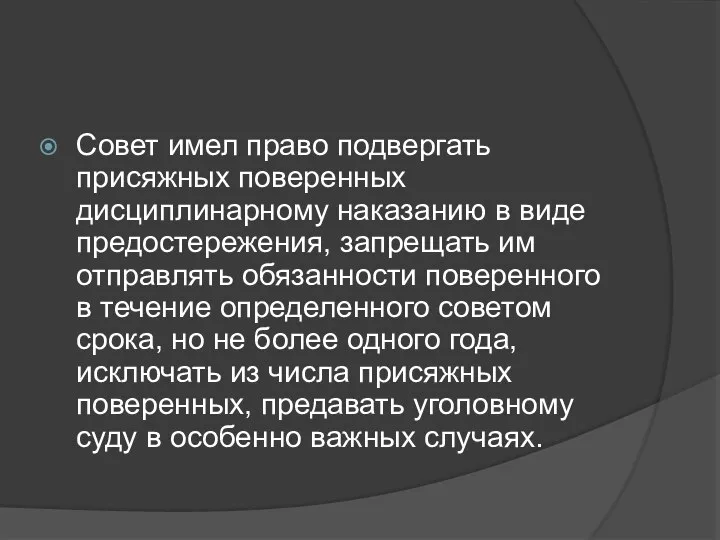 Совет имел право подвергать присяжных поверенных дисциплинарному наказанию в виде предостережения, запрещать им отправлять обязанности поверенного в течение определенного советом срока, но не более одного года, исключать из числа присяжных поверенных, предавать уголовному суду в особенно важных случаях.